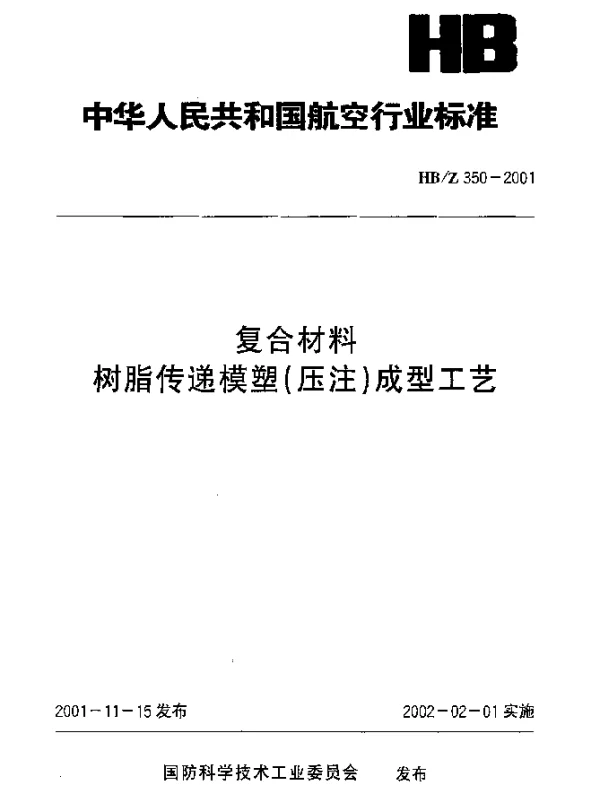 HB

中华人民共和国航空行业标准

HB/Z 350－2001

复合材料
树脂传递模塑(压注)成型工艺

2001－11－15发布

2002－02－01实施

国防科学技术工业委员会 发布